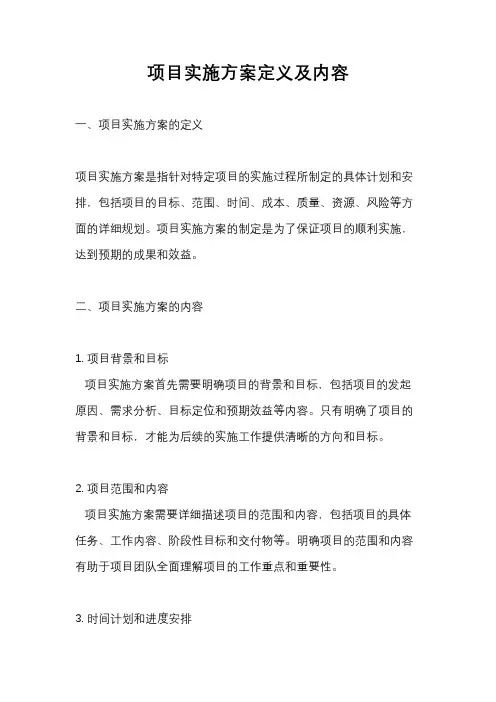 项目实施方案定义及内容

一、项目实施方案的定义

项目实施方案是指针对特定项目的实施过程所制定的具体计划和安排，包括项目的目标、范围、时间、成本、质量、资源、风险等方面的详细规划。项目实施方案的制定是为了保证项目的顺利实施，达到预期的成果和效益。

二、项目实施方案的内容

1. 项目背景和目标
项目实施方案首先需要明确项目的背景和目标，包括项目的发起原因、需求分析、目标定位和预期效益等内容。只有明确了项目的背景和目标，才能为后续的实施工作提供清晰的方向和目标。

2. 项目范围和内容
项目实施方案需要详细描述项目的范围和内容，包括项目的具体任务、工作内容、阶段性目标和交付物等。明确项目的范围和内容有助于项目团队全面理解项目的工作重点和重要性。

3. 时间计划和进度安排